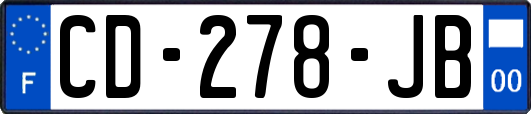 F
CD-278-JB
00